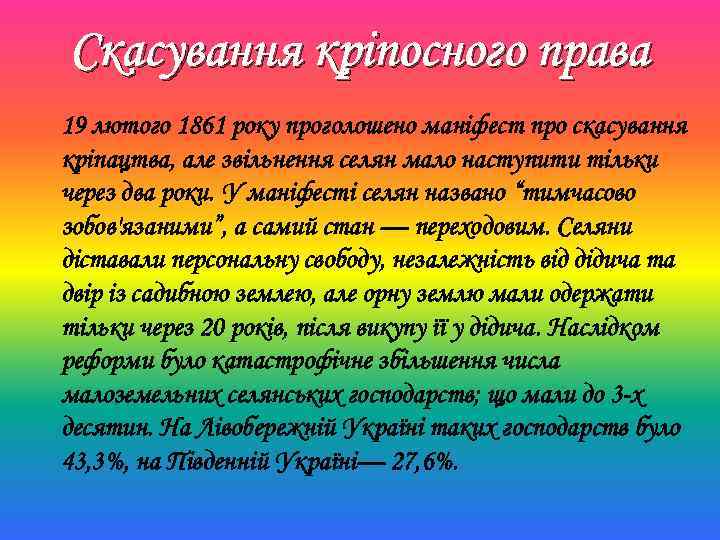 Скасування кріпосного права

19 лютого 1861 року проголошено маніфест про скасування кріпацтва, але звільнення селян мало наступити тільки через два роки. У маніфесті селян названо “тимчасово зобов'язаними”, а самий стан — переходовим. Селяни діставали персональну свободу, незалежність від дідича та двір із садибною землею, але орну землю мали одержати тільки через 20 років, після викупу її у дідича. Наслідком реформи було катастрофічне збільшення числа малоземельних селянських господарств; що мали до 3-х десятин. На Лівобережній Україні таких господарств було 43,3%, на Південній Україні— 27,6%.